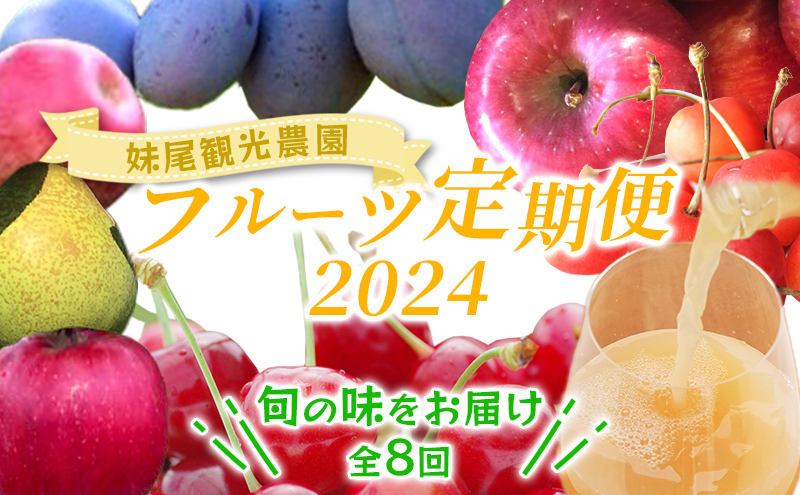 妹尾観光農園

フルーツ定期便

2024

旬の味をお届け

全8回